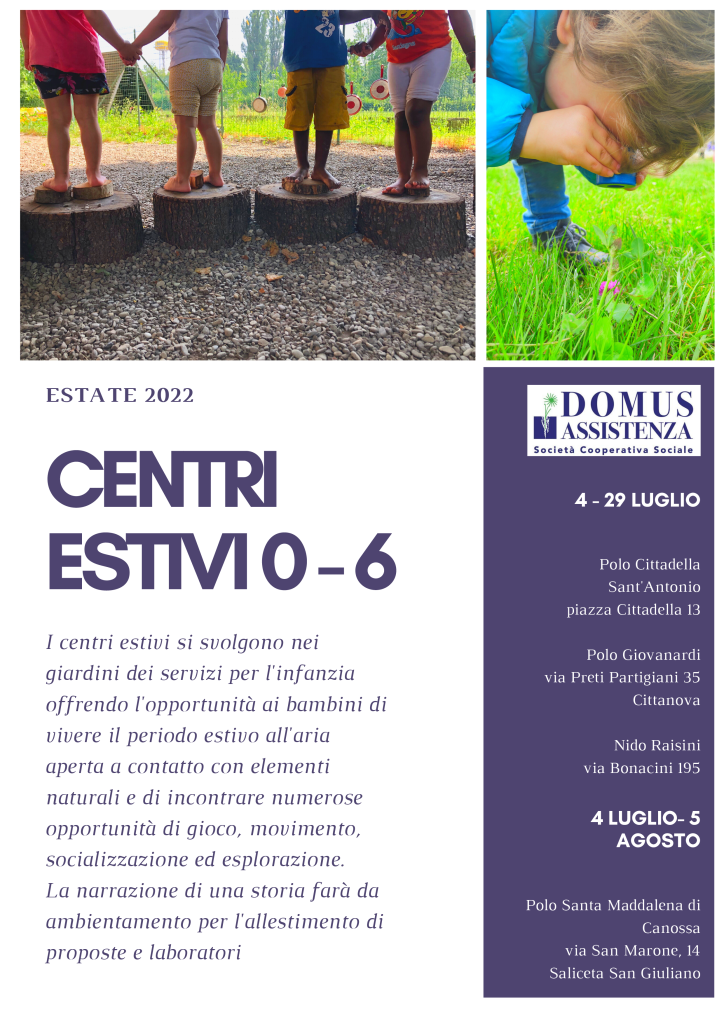 ESTATE 2022

CENTRI ESTIVI 0 - 6

I centri estivi si svolgono nei giardini dei servizi per l'infanzia offrendo l'opportunità ai bambini di vivere il periodo estivo all'aria aperta a contatto con elementi naturali e di incontrare numerose opportunità di gioco, movimento, socializzazione ed esplorazione.
La narrazione di una storia farà da ambientamento per l'allestimento di proposte e laboratori

DOMUS ASSISTENZA
Società Cooperativa Sociale

4 - 29 LUGLIO

Polo Cittadella
Sant'Antonio
piazza Cittadella 13

Polo Giovanardi
via Preti Partigiani 35
Cittanova

Nido Raisini
via Bonacini 195

4 LUGLIO- 5 AGOSTO

Polo Santa Maddalena di Canossa
via San Marone, 14
Saliceta San Giuliano